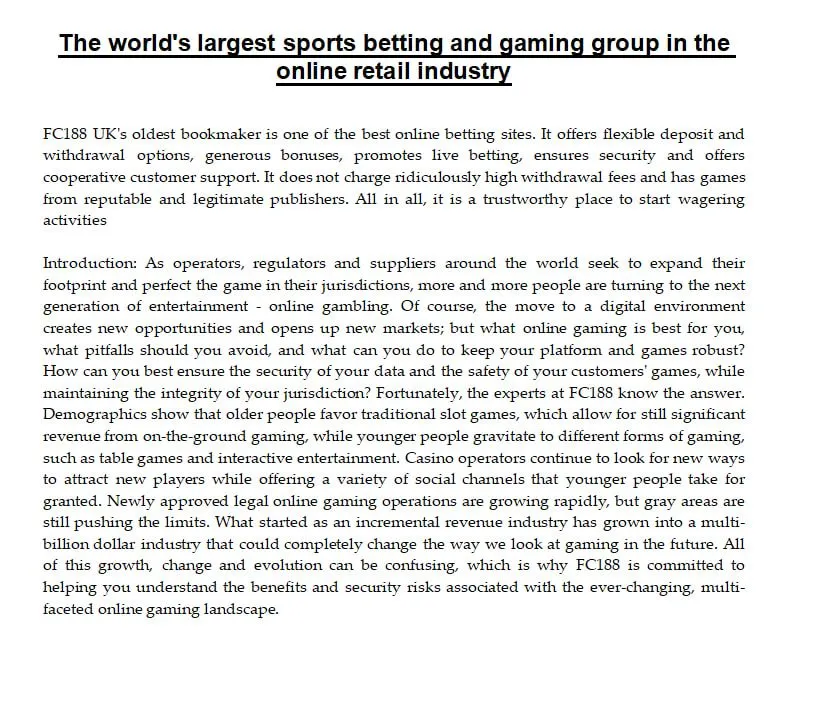 The world's largest sports betting and gaming group in the online retail industry

FC188 UK's oldest bookmaker is one of the best online betting sites. It offers flexible deposit and withdrawal options, generous bonuses, promotes live betting, ensures security and offers cooperative customer support. It does not charge ridiculously high withdrawal fees and has games from reputable and legitimate publishers. All in all, it is a trustworthy place to start wagering activities

Introduction: As operators, regulators and suppliers around the world seek to expand their footprint and perfect the game in their jurisdictions, more and more people are turning to the next generation of entertainment - online gambling. Of course, the move to a digital environment creates new opportunities and opens up new markets; but what online gaming is best for you, what pitfalls should you avoid, and what can you do to keep your platform and games robust? How can you best ensure the security of your data and the safety of your customers' games, while maintaining the integrity of your jurisdiction? Fortunately, the experts at FC188 know the answer. Demographics show that older people favor traditional slot games, which allow for still significant revenue from on-the-ground gaming, while younger people gravitate to different forms of gaming, such as table games and interactive entertainment. Casino operators continue to look for new ways to attract new players while offering a variety of social channels that younger people take for granted. Newly approved legal online gaming operations are growing rapidly, but gray areas are still pushing the limits. What started as an incremental revenue industry has grown into a multi-billion dollar industry that could completely change the way we look at gaming in the future. All of this growth, change and evolution can be confusing, which is why FC188 is committed to helping you understand the benefits and security risks associated with the ever-changing, multi-faceted online gaming landscape.